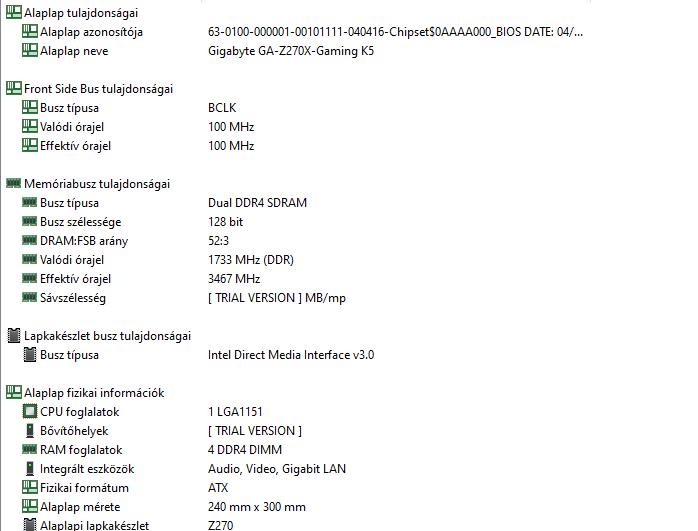 Alaplap tulajdonságai
Alaplap azonosítója 63-0100-000001-00101111-040416-Chipset$0AAAA000_BIOS DATE: 04/...
Alaplap neve Gigabyte GA-Z270X-Gaming K5

Front Side Bus tulajdonságai
Busz típusa BCLK
Valódi órajel 100 MHz
Effektív órajel 100 MHz

Memóriabusz tulajdonságai
Busz típusa Dual DDR4 SDRAM
Busz szélessége 128 bit
DRAM:FSB arány 52:3
Valódi órajel 1733 MHz (DDR)
Effektív órajel 3467 MHz
Sávszélesség [ TRIAL VERSION ] MB/mp

Lapkakészlet busz tulajdonságai
Busz típusa Intel Direct Media Interface v3.0

Alaplap fizikai információk
CPU foglalatok 1 LGA1151
Bővítőhelyek [ TRIAL VERSION ]
RAM foglalatok 4 DDR4 DIMM
Integrált eszközök Audio, Video, Gigabit LAN
Fizikai formátum ATX
Alaplap mérete 240 mm x 300 mm
Alaplapi lapkakészlet Z270